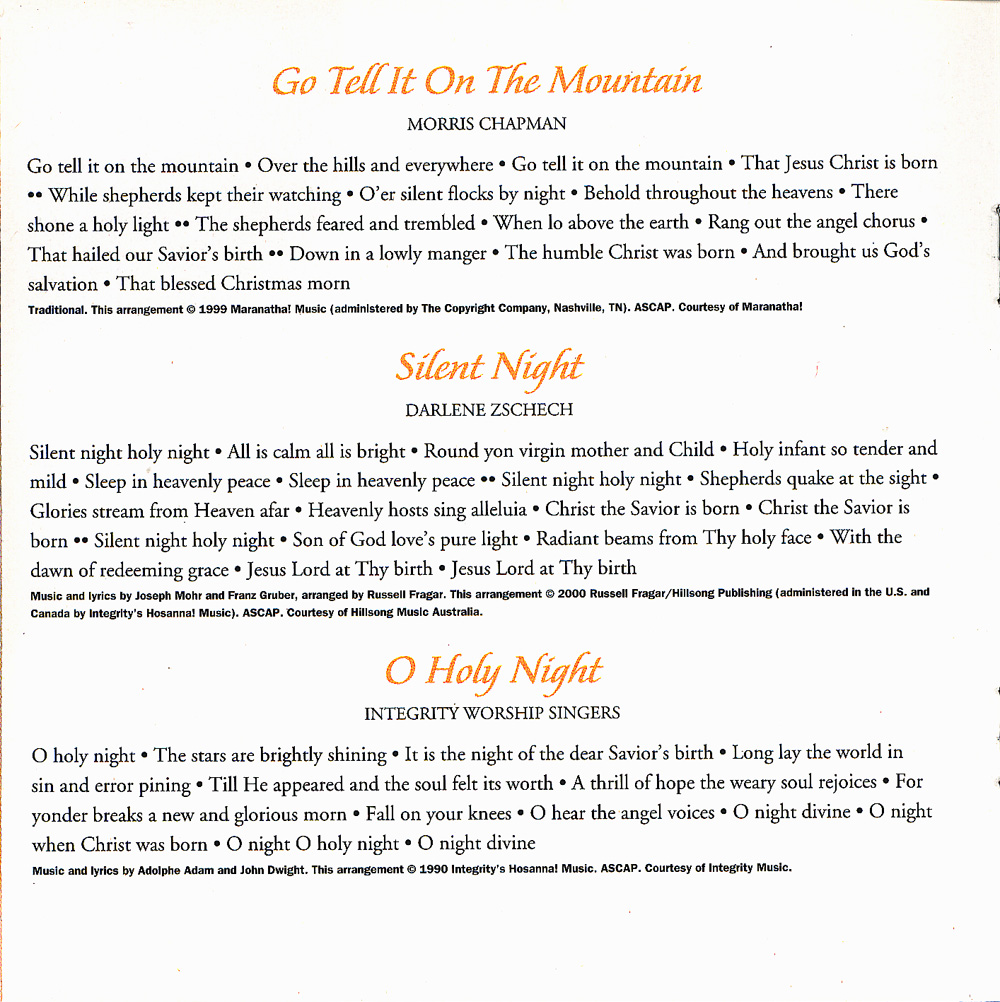 Go Tell It On The Mountain

MORRIS CHAPMAN

Go tell it on the mountain • Over the hills and everywhere • Go tell it on the mountain • That Jesus Christ is born •• While shepherds kept their watching • O'er silent flocks by night • Behold throughout the heavens • There shone a holy light •• The shepherds feared and trembled • When lo above the earth • Rang out the angel chorus • That hailed our Savior's birth •• Down in a lowly manger • The humble Christ was born • And brought us God's salvation • That blessed Christmas morn

Traditional. This arrangement © 1999 Maranatha! Music (administered by The Copyright Company, Nashville, TN). ASCAP. Courtesy of Maranatha!

Silent Night

DARLENE ZSCHECH

Silent night holy night • All is calm all is bright • Round yon virgin mother and Child • Holy infant so tender and mild • Sleep in heavenly peace • Sleep in heavenly peace •• Silent night holy night • Shepherds quake at the sight • Glories stream from Heaven afar • Heavenly hosts sing alleluia • Christ the Savior is born • Christ the Savior is born •• Silent night holy night • Son of God love's pure light • Radiant beams from Thy holy face • With the dawn of redeeming grace • Jesus Lord at Thy birth • Jesus Lord at Thy birth

Music and lyrics by Joseph Mohr and Franz Gruber, arranged by Russell Fragar. This arrangement © 2000 Russell Fragar/Hillsong Publishing (administered in the U.S. and Canada by Integrity's Hosanna! Music). ASCAP. Courtesy of Hillsong Music Australia.

O Holy Night

INTEGRITY WORSHIP SINGERS

O holy night • The stars are brightly shining • It is the night of the dear Savior's birth • Long lay the world in sin and error pining • Till He appeared and the soul felt its worth • A thrill of hope the weary soul rejoices • For yonder breaks a new and glorious morn • Fall on your knees • O hear the angel voices • O night divine • O night when Christ was born • O night O holy night • O night divine

Music and lyrics by Adolphe Adam and John Dwight. This arrangement © 1990 Integrity's Hosanna! Music. ASCAP. Courtesy of Integrity Music.